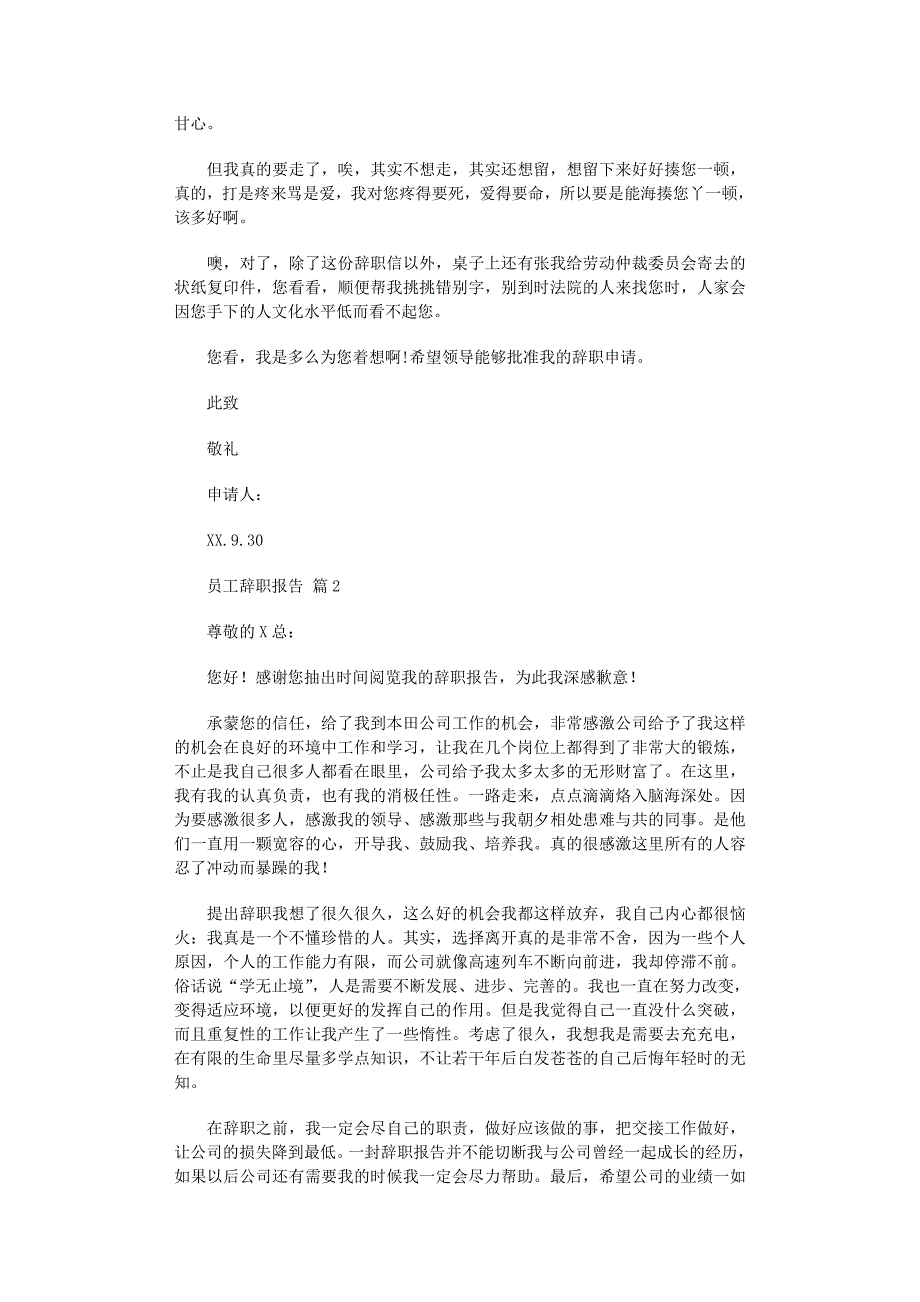 甘心。

但我真的要走了，唉，其实不想走，其实还想留，想留下来好好揍您一顿，真的，打是疼来骂是爱，我对您疼得要死，爱得要命，所以要是能海揍您丫一顿，该多好啊。

噢，对了，除了这份辞职信以外，桌子上还有张我给劳动仲裁委员会寄去的状纸复印件，您看看，顺便帮我挑挑错别字，别到时法院的人来找您时，人家会因您手下的人文化水平低而看不起您。

您看，我是多么为您着想啊!希望领导能够批准我的辞职申请。

此致

敬礼

申请人：

XX.9.30

员工辞职报告 篇2

尊敬的X总：

您好！感谢您抽出时间阅览我的辞职报告，为此我深感歉意！

承蒙您的信任，给了我到本田公司工作的机会，非常感激公司给予了我这样的机会在良好的环境中工作和学习，让我在几个岗位上都得到了非常大的锻炼，不止是我自己很多人都看在眼里，公司给予我太多太多的无形财富了。在这里，我有我的认真负责，也有我的消极任性。一路走来，点点滴滴烙入脑海深处。因为要感激很多人，感激我的领导、感激那些与我朝夕相处患难与共的同事。是他们一直用一颗宽容的心，开导我、鼓励我、培养我。真的很感激这里所有的人容忍了冲动而暴躁的我！

提出辞职我想了很久很久，这么好的机会我都这样放弃，我自己内心都很恼火：我真是一个不懂珍惜的人。其实，选择离开真的是非常不舍，因为一些个人原因，个人的工作能力有限，而公司就像高速列车不断向前进，我却停滞不前。俗话说“学无止境”，人是需要不断发展、进步、完善的。我也一直在努力改变，变得适应环境，以便更好的发挥自己的作用。但是我觉得自己一直没什么突破，而且重复性的工作让我产生了一些惰性。考虑了很久，我想我是需要去充充电，在有限的生命里尽量多学点知识，不让若干年后白发苍苍的自己后悔年轻时的无知。

在辞职之前，我一定会尽自己的职责，做好应该做的事，把交接工作做好，让公司的损失降到最低。一封辞职报告并不能切断我与公司曾经一起成长的经历，如果以后公司还有需要我的时候我一定会尽力帮助。最后，希望公司的业绩一如